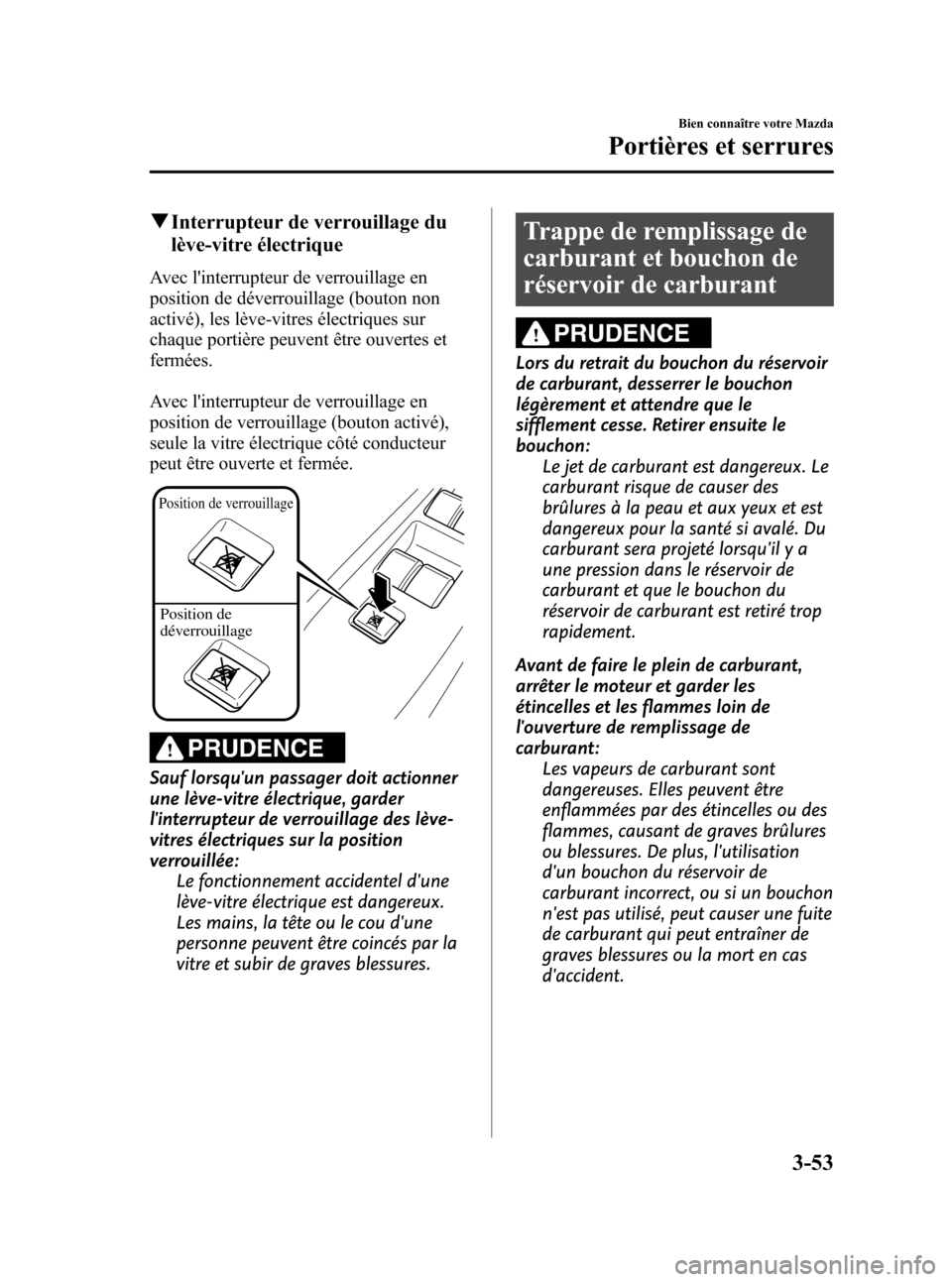 Bien connaître votre Mazda

Portières et serrures

▼Interrupteur de verrouillage du lève-vitre électrique

Avec l'interrupteur de verrouillage en position de déverrouillage (bouton non activé), les lève-vitres électriques sur chaque portière peuvent être ouvertes et fermées.

Avec l'interrupteur de verrouillage en position de verrouillage (bouton activé), seule la vitre électrique côté conducteur peut être ouverte et fermée.

Position de verrouillage

Position de déverrouillage

PRUDENCE

Sauf lorsqu'un passager doit actionner une lève-vitre électrique, garder l'interrupteur de verrouillage des lève-vitres électriques sur la position verrouillée:

Le fonctionnement accidentel d'une lève-vitre électrique est dangereux. Les mains, la tête ou le cou d'une personne peuvent être coincés par la vitre et subir de graves blessures.

Trappe de remplissage de carburant et bouchon de réservoir de carburant

PRUDENCE

Lors du retrait du bouchon du réservoir de carburant, desserrer le bouchon légèrement et attendre que le sifflement cesse. Retirer ensuite le bouchon:

Le jet de carburant est dangereux. Le carburant risque de causer des brûlures à la peau et aux yeux et est dangereux pour la santé si avalé. Du carburant sera projeté lorsqu'il y a une pression dans le réservoir de carburant et que le bouchon du réservoir de carburant est retiré trop rapidement.

Avant de faire le plein de carburant, arrêter le moteur et garder les étincelles et les flammes loin de l'ouverture de remplissage de carburant:

Les vapeurs de carburant sont dangereuses. Elles peuvent être enflammées par des étincelles ou des flammes, causant de graves brûlures ou blessures. De plus, l'utilisation d'un bouchon du réservoir de carburant incorrect, ou si un bouchon n'est pas utilisé, peut causer une fuite de carburant qui peut entraîner de graves blessures ou la mort en cas d'accident.

3-53

carmanualsonline.info